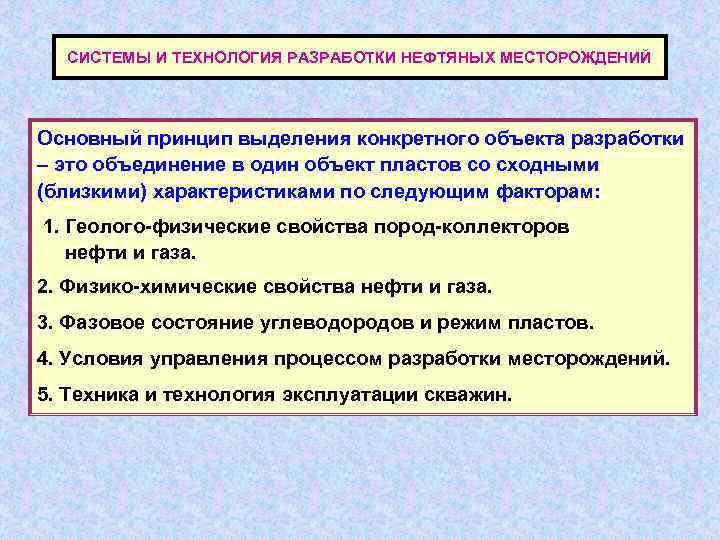 СИСТЕМЫ И ТЕХНОЛОГИЯ РАЗРАБОТКИ НЕФТЯНЫХ МЕСТОРОЖДЕНИЙ

Основный принцип выделения конкретного объекта разработки – это объединение в один объект пластов со сходными (близкими) характеристиками по следующим факторам:

1. Геолого-физические свойства пород-коллекторов нефти и газа.

2. Физико-химические свойства нефти и газа.

3. Фазовое состояние углеводородов и режим пластов.

4. Условия управления процессом разработки месторождений.

5. Техника и технология эксплуатации скважин.